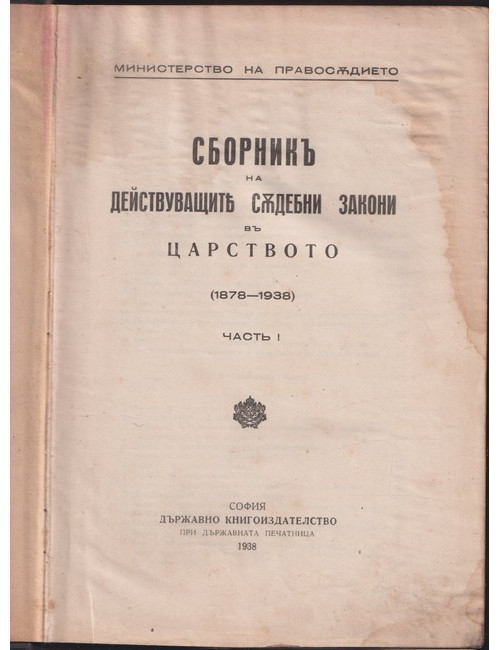 МИНИСТЕРСТВО НА ПРАВОСѪДИЕТО

СБОРНИКЪ
НА
ДЕЙСТВУВАЩИТѢ СѪДЕБНИ ЗАКОНИ
ВЪ
ЦАРСТВОТО

(1878—1938)

ЧАСТЬ I

СОФИЯ
ДЪРЖАВНО КНИГОИЗДАТЕЛСТВО
ПРИ ДЪРЖАВНАТА ПЕЧАТНИЦА
1938